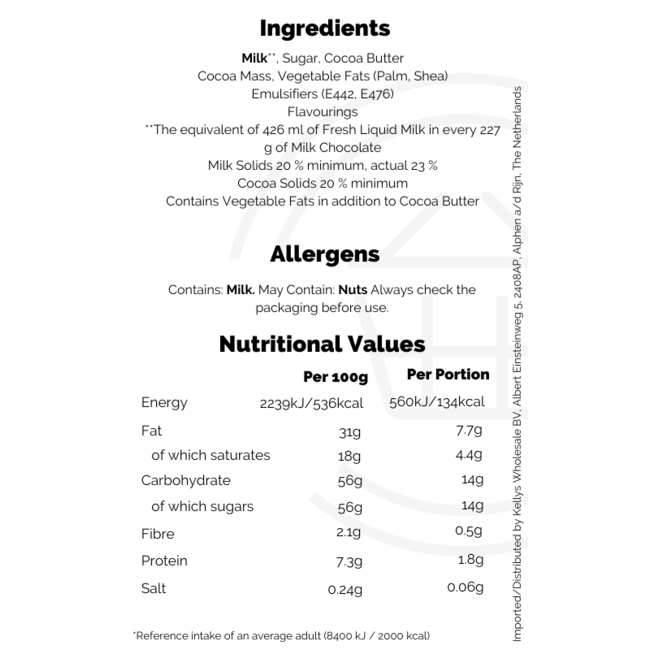 Ingredients

Milk**, Sugar, Cocoa Butter
Cocoa Mass, Vegetable Fats (Palm, Shea)
Emulsifiers (E442, E476)
Flavourings
**The equivalent of 426 ml of Fresh Liquid Milk in every 227 g of Milk Chocolate
Milk Solids 20 % minimum, actual 23 %
Cocoa Solids 20 % minimum
Contains Vegetable Fats in addition to Cocoa Butter

Allergens

Contains: Milk. May Contain: Nuts Always check the packaging before use.

Nutritional Values

| | Per 100g | Per Portion |
|---|---|---|
| Energy | 2239kJ/536kcal | 560kJ/134kcal |
| Fat | 31g | 7.7g |
| of which saturates | 18g | 4.4g |
| Carbohydrate | 56g | 14g |
| of which sugars | 56g | 14g |
| Fibre | 2.1g | 0.5g |
| Protein | 7.3g | 1.8g |
| Salt | 0.24g | 0.06g |

*Reference intake of an average adult (8400 kJ / 2000 kcal)

Imported/Distributed by Kellys Wholesale BV, Albert Einsteinweg 5, 2408AP, Alphen a/d Rijn, The Netherlands